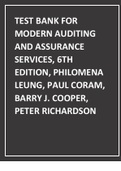 TEST BANK FOR MODERN AUDITING AND ASSURANCE SERVICES, 6TH EDITION, PHILOMENA LEUNG, PAUL CORAM, BARRY J. COOPER, PETER RICHARDSON